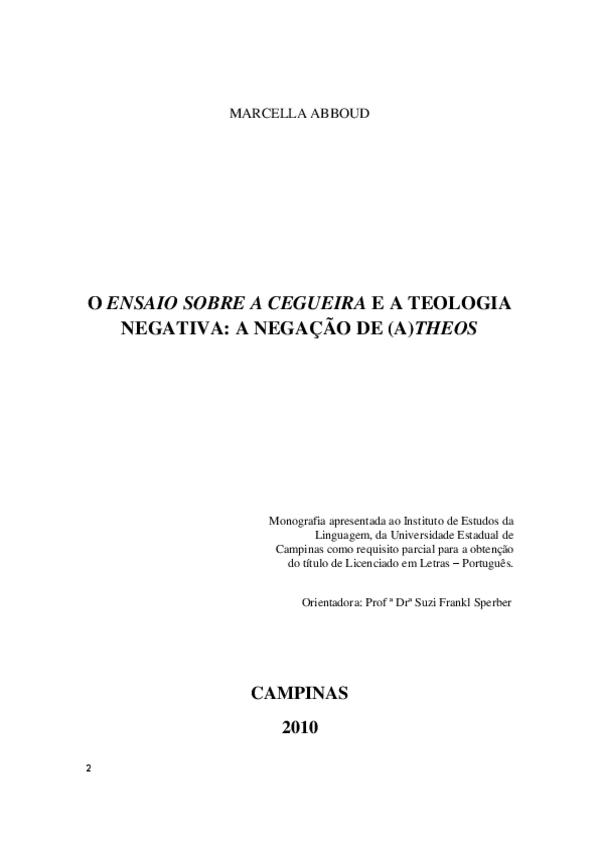 MARCELLA ABBOUD

O ENSAIO SOBRE A CEGUEIRA E A TEOLOGIA NEGATIVA: A NEGAÇÃO DE (A)THEOS

Monografia apresentada ao Instituto de Estudos da Linguagem, da Universidade Estadual de Campinas como requisito parcial para a obtenção do título de Licenciado em Letras – Português.

Orientadora: Prof ª Drª Suzi Frankl Sperber

CAMPINAS

2010

2